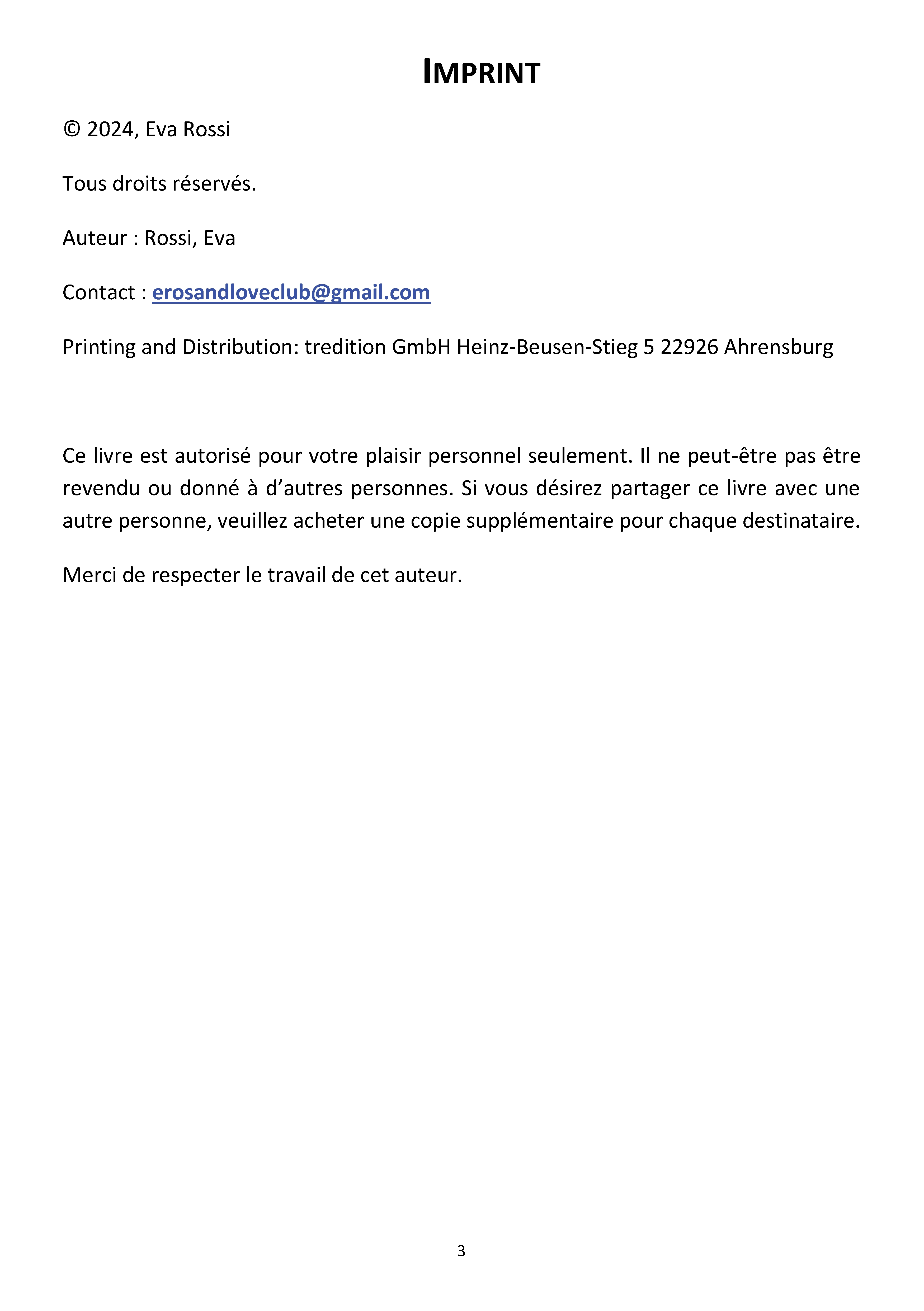 IMPRINT

© 2024, Eva Rossi

Tous droits réservés.

Auteur : Rossi, Eva

Contact : erosandloveclub@gmail.com

Printing and Distribution: tredition GmbH Heinz-Beusen-Stieg 5 22926 Ahrensburg

Ce livre est autorisé pour votre plaisir personnel seulement. Il ne peut-être pas être revendu ou donné à d'autres personnes. Si vous désirez partager ce livre avec une autre personne, veuillez acheter une copie supplémentaire pour chaque destinataire.

Merci de respecter le travail de cet auteur.

3